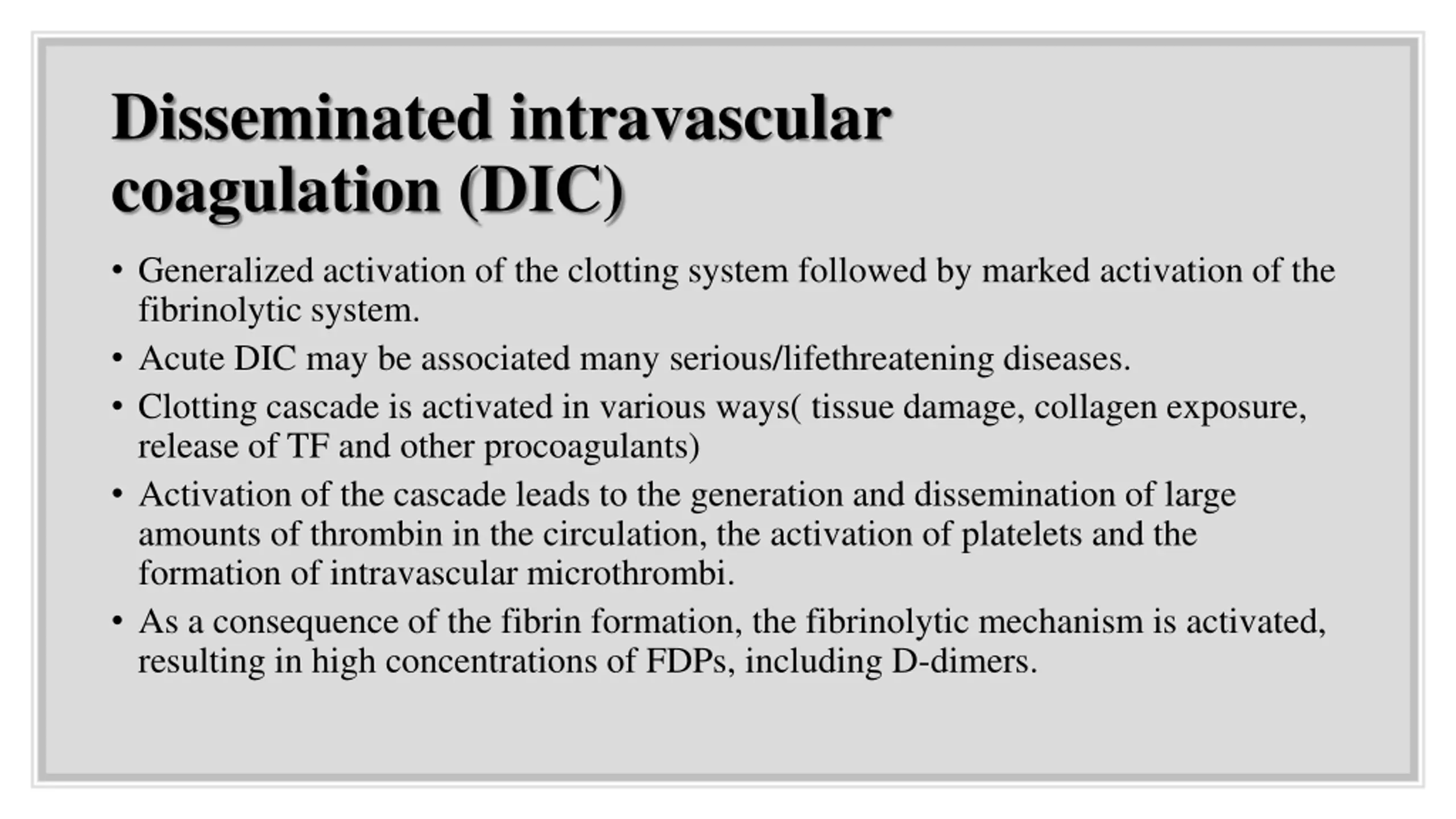 Disseminated intravascular coagulation (DIC)

• Generalized activation of the clotting system followed by marked activation of the fibrinolytic system.
• Acute DIC may be associated many serious/lifethreatening diseases.
• Clotting cascade is activated in various ways( tissue damage, collagen exposure, release of TF and other procoagulants)
• Activation of the cascade leads to the generation and dissemination of large amounts of thrombin in the circulation, the activation of platelets and the formation of intravascular microthrombi.
• As a consequence of the fibrin formation, the fibrinolytic mechanism is activated, resulting in high concentrations of FDPs, including D-dimers.